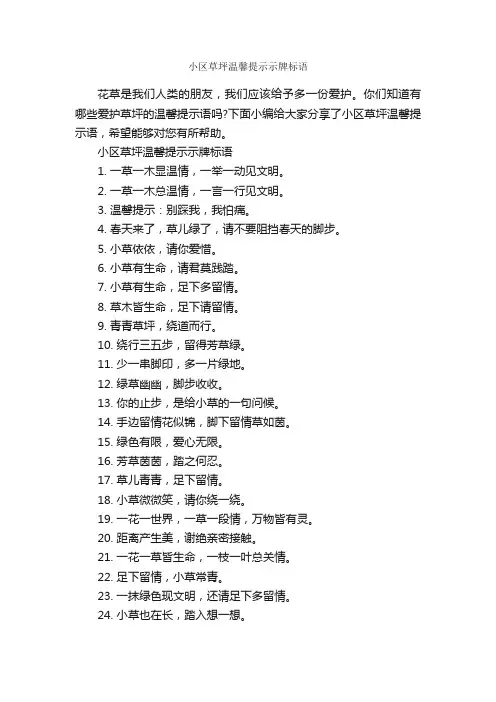 小区草坪温馨提示示牌标语

花草是我们人类的朋友，我们应该给予多一份爱护。你们知道有哪些爱护草坪的温馨提示语吗?下面小编给大家分享了小区草坪温馨提示语，希望能够对您有所帮助。

小区草坪温馨提示示牌标语

1. 一草一木显温情，一举一动见文明。
2. 一草一木总温情，一言一行见文明。
3. 温馨提示：别踩我，我怕痛。
4. 春天来了，草儿绿了，请不要阻挡春天的脚步。
5. 小草依依，请你爱惜。
6. 小草有生命，请君莫践踏。
7. 小草有生命，足下多留情。
8. 草木皆生命，足下请留情。
9. 青青草坪，绕道而行。
10. 绕行三五步，留得芳草绿。
11. 少一串脚印，多一片绿地。
12. 绿草幽幽，脚步收收。
13. 你的止步，是给小草的一句问候。
14. 手边留情花似锦，脚下留情草如茵。
15. 绿色有限，爱心无限。
16. 芳草茵茵，踏之何忍。
17. 草儿青青，足下留情。
18. 小草微微笑，请你绕一绕。
19. 一花一世界，一草一段情，万物皆有灵。
20. 距离产生美，谢绝亲密接触。
21. 一花一草皆生命，一枝一叶总关情。
22. 足下留情，小草常青。
23. 一抹绿色现文明，还请足下多留情。
24. 小草也在长，踏入想一想。